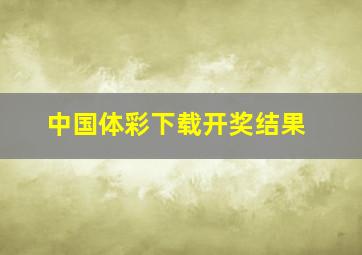 中国体彩下载开奖结果